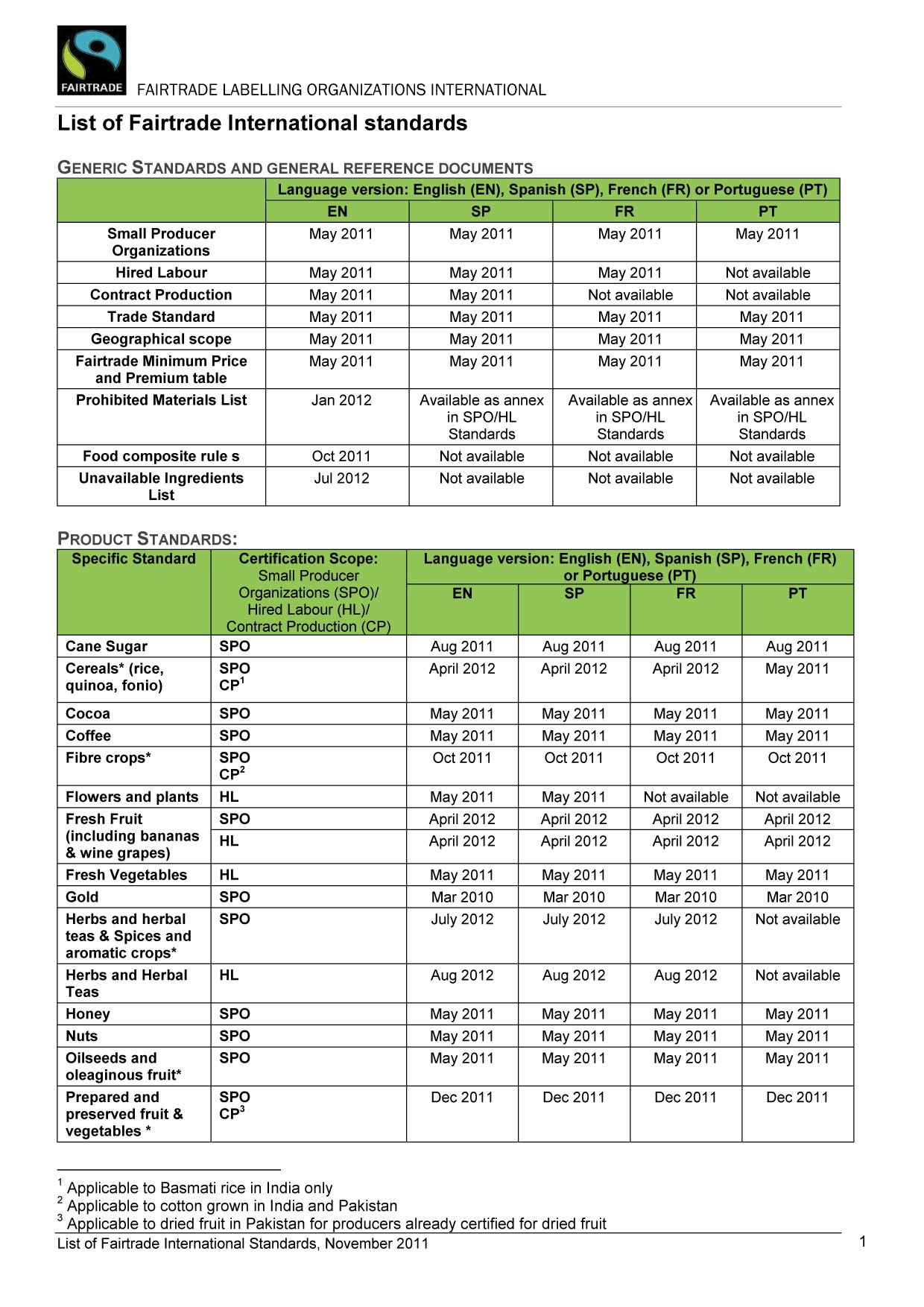 FAIRTRADE

FAIRTRADE LABELLING ORGANIZATIONS INTERNATIONAL

List of Fairtrade International standards

GENERIC STANDARDS AND GENERAL REFERENCE DOCUMENTS

| | Language version: English (EN), Spanish (SP), French (FR) or Portuguese (PT) | | | |
|---|---|---|---|---|
| | EN | SP | FR | PT |
| Small Producer Organizations | May 2011 | May 2011 | May 2011 | May 2011 |
| Hired Labour | May 2011 | May 2011 | May 2011 | Not available |
| Contract Production | May 2011 | May 2011 | Not available | Not available |
| Trade Standard | May 2011 | May 2011 | May 2011 | May 2011 |
| Geographical scope | May 2011 | May 2011 | May 2011 | May 2011 |
| Fairtrade Minimum Price and Premium table | May 2011 | May 2011 | May 2011 | May 2011 |
| Prohibited Materials List | Jan 2012 | Available as annex in SPO/HL Standards | Available as annex in SPO/HL Standards | Available as annex in SPO/HL Standards |
| Food composite rule s | Oct 2011 | Not available | Not available | Not available |
| Unavailable Ingredients List | Jul 2012 | Not available | Not available | Not available |

PRODUCT STANDARDS:

| Specific Standard | Certification Scope: Small Producer Organizations (SPO)/ Hired Labour (HL)/ Contract Production (CP) | Language version: English (EN), Spanish (SP), French (FR) or Portuguese (PT) | | | |
|---|---|---|---|---|---|
| | | EN | SP | FR | PT |
| Cane Sugar | SPO | Aug 2011 | Aug 2011 | Aug 2011 | Aug 2011 |
| Cereals* (rice, quinoa, fonio) | SPO CP$^1$ | April 2012 | April 2012 | April 2012 | May 2011 |
| Cocoa | SPO | May 2011 | May 2011 | May 2011 | May 2011 |
| Coffee | SPO | May 2011 | May 2011 | May 2011 | May 2011 |
| Fibre crops* | SPO CP$^2$ | Oct 2011 | Oct 2011 | Oct 2011 | Oct 2011 |
| Flowers and plants | HL | May 2011 | May 2011 | Not available | Not available |
| Fresh Fruit (including bananas & wine grapes) | SPO | April 2012 | April 2012 | April 2012 | April 2012 |
| | HL | April 2012 | April 2012 | April 2012 | April 2012 |
| Fresh Vegetables | HL | May 2011 | May 2011 | May 2011 | May 2011 |
| Gold | SPO | Mar 2010 | Mar 2010 | Mar 2010 | Mar 2010 |
| Herbs and herbal teas & Spices and aromatic crops* | SPO | July 2012 | July 2012 | July 2012 | Not available |
| Herbs and Herbal Teas | HL | Aug 2012 | Aug 2012 | Aug 2012 | Not available |
| Honey | SPO | May 2011 | May 2011 | May 2011 | May 2011 |
| Nuts | SPO | May 2011 | May 2011 | May 2011 | May 2011 |
| Oilseeds and oleaginous fruit* | SPO | May 2011 | May 2011 | May 2011 | May 2011 |
| Prepared and preserved fruit & vegetables * | SPO CP$^3$ | Dec 2011 | Dec 2011 | Dec 2011 | Dec 2011 |

$^1$ Applicable to Basmati rice in India only
$^2$ Applicable to cotton grown in India and Pakistan
$^3$ Applicable to dried fruit in Pakistan for producers already certified for dried fruit

List of Fairtrade International Standards, November 2011 1